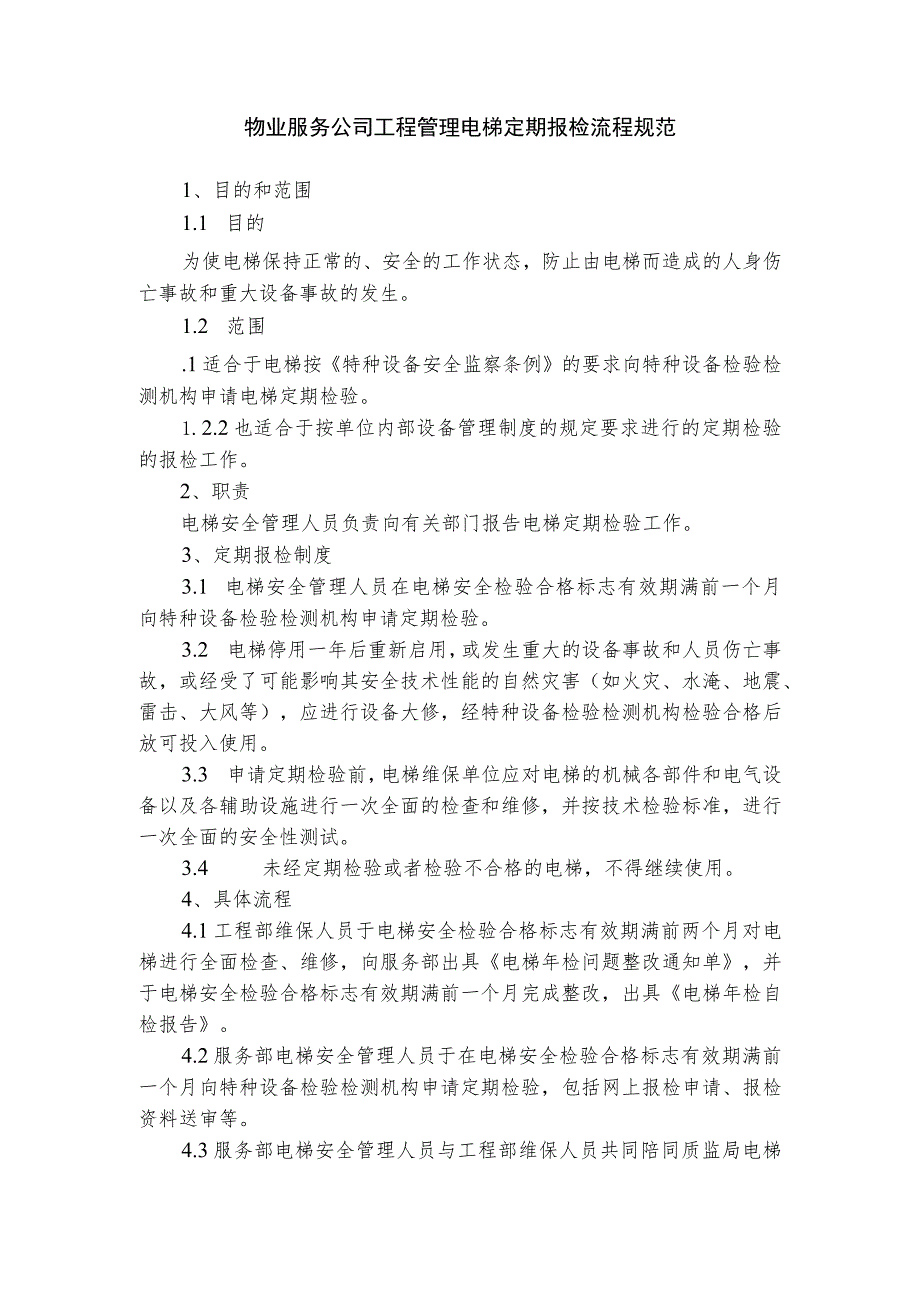 物业服务公司工程管理电梯定期报检流程规范

1、目的和范围

1.1 目的

为使电梯保持正常的、安全的工作状态，防止由电梯而造成的人身伤亡事故和重大设备事故的发生。

1.2 范围

.1 适合于电梯按《特种设备安全监察条例》的要求向特种设备检验检测机构申请电梯定期检验。

1. 2.2 也适合于按单位内部设备管理制度的规定要求进行的定期检验的报检工作。

2、职责

电梯安全管理人员负责向有关部门报告电梯定期检验工作。

3、定期报检制度

3.1 电梯安全管理人员在电梯安全检验合格标志有效期满前一个月向特种设备检验检测机构申请定期检验。

3.2 电梯停用一年后重新启用，或发生重大的设备事故和人员伤亡事故，或经受了可能影响其安全技术性能的自然灾害（如火灾、水淹、地震、雷击、大风等），应进行设备大修，经特种设备检验检测机构检验合格后放可投入使用。

3.3 申请定期检验前，电梯维保单位应对电梯的机械各部件和电气设备以及各辅助设施进行一次全面的检查和维修，并按技术检验标准，进行一次全面的安全性测试。

3.4 未经定期检验或者检验不合格的电梯，不得继续使用。

4、具体流程

4.1 工程部维保人员于电梯安全检验合格标志有效期满前两个月对电梯进行全面检查、维修，向服务部出具《电梯年检问题整改通知单》，并于电梯安全检验合格标志有效期满前一个月完成整改，出具《电梯年检自检报告》。

4.2 服务部电梯安全管理人员于在电梯安全检验合格标志有效期满前一个月向特种设备检验检测机构申请定期检验，包括网上报检申请、报检资料送审等。

4.3 服务部电梯安全管理人员与工程部维保人员共同陪同质监局电梯